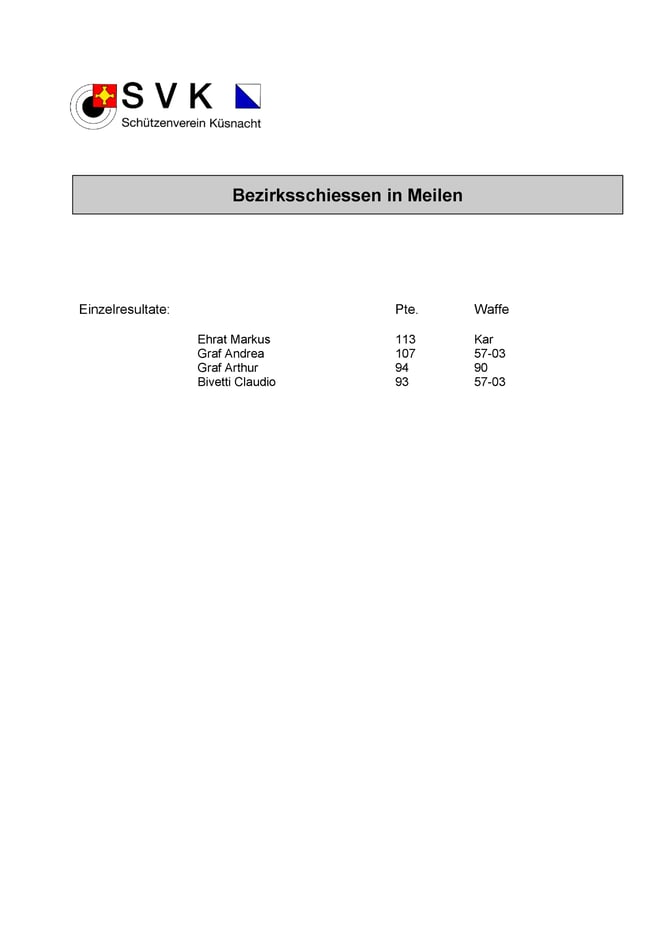 S V K
Schützenverein Küsnacht

Bezirksschiessen in Meilen

| Einzelresultate: | | Pte. | Waffe |
|---|---|---|---|
| | Ehrat Markus | 113 | Kar |
| | Graf Andrea | 107 | 57-03 |
| | Graf Arthur | 94 | 90 |
| | Bivetti Claudio | 93 | 57-03 |